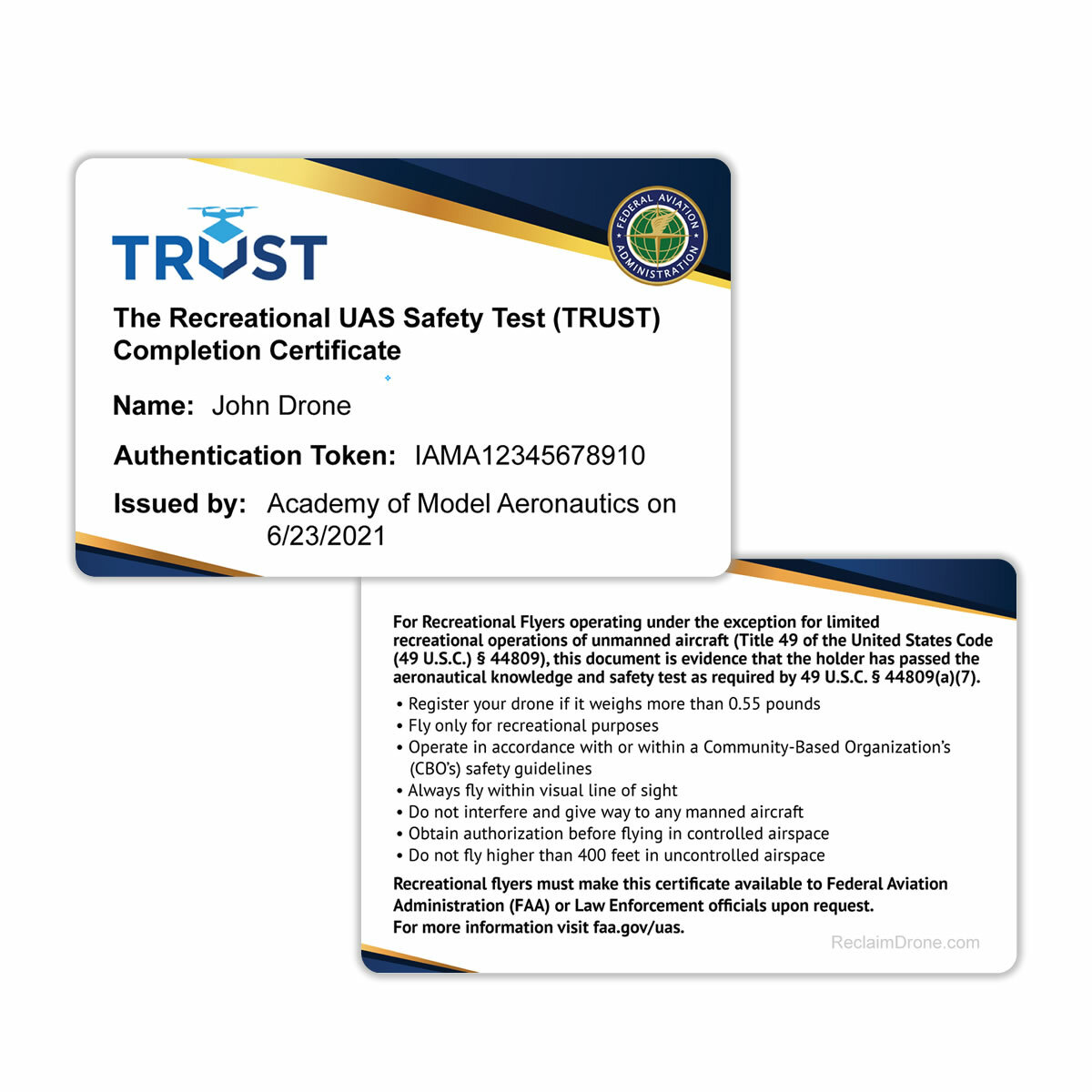 TRUST

FEDERAL AVIATION ADMINISTRATION

The Recreational UAS Safety Test (TRUST) Completion Certificate

Name: John Drone

Authentication Token: IAMA12345678910

Issued by: Academy of Model Aeronautics on 6/23/2021

For Recreational Flyers operating under the exception for limited recreational operations of unmanned aircraft (Title 49 of the United States Code (49 U.S.C.) § 44809), this document is evidence that the holder has passed the aeronautical knowledge and safety test as required by 49 U.S.C. § 44809(a)(7).

• Register your drone if it weighs more than 0.55 pounds
• Fly only for recreational purposes
• Operate in accordance with or within a Community-Based Organization's (CBO's) safety guidelines
• Always fly within visual line of sight
• Do not interfere and give way to any manned aircraft
• Obtain authorization before flying in controlled airspace
• Do not fly higher than 400 feet in uncontrolled airspace

Recreational flyers must make this certificate available to Federal Aviation Administration (FAA) or Law Enforcement officials upon request.
For more information visit faa.gov/uas.

ReclaimDrone.com